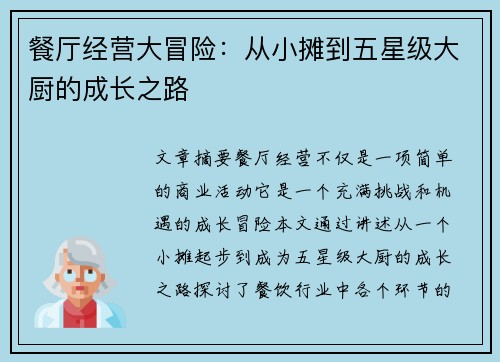 餐厅经营大冒险：从小摊到五星级大厨的成长之路

文章摘要餐厅经营不仅是一项简单的商业活动它是一个充满挑战和机遇的成长冒险本文通过讲述从一个小摊起步到成为五星级大厨的成长之路探讨了餐饮行业中各个环节的